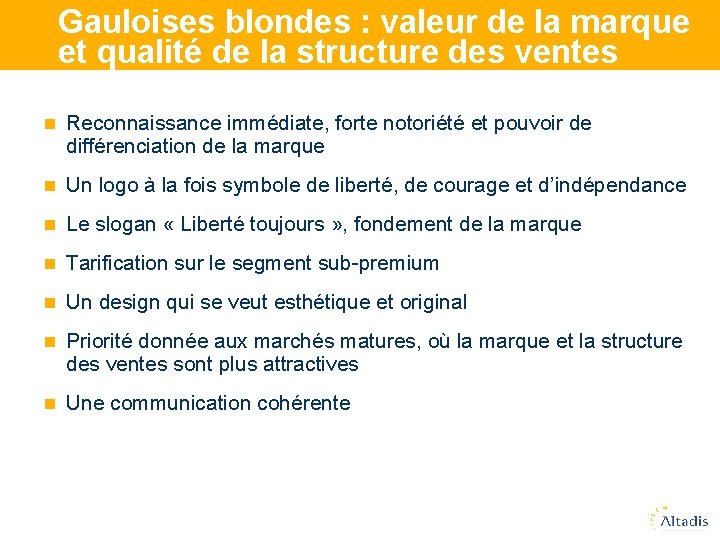 Gauloises blondes : valeur de la marque et qualité de la structure des ventes

• Reconnaissance immédiate, forte notoriété et pouvoir de différenciation de la marque

• Un logo à la fois symbole de liberté, de courage et d'indépendance

• Le slogan « Liberté toujours », fondement de la marque

• Tarification sur le segment sub-premium

• Un design qui se veut esthétique et original

• Priorité donnée aux marchés matures, où la marque et la structure des ventes sont plus attractives

• Une communication cohérente

Altadis